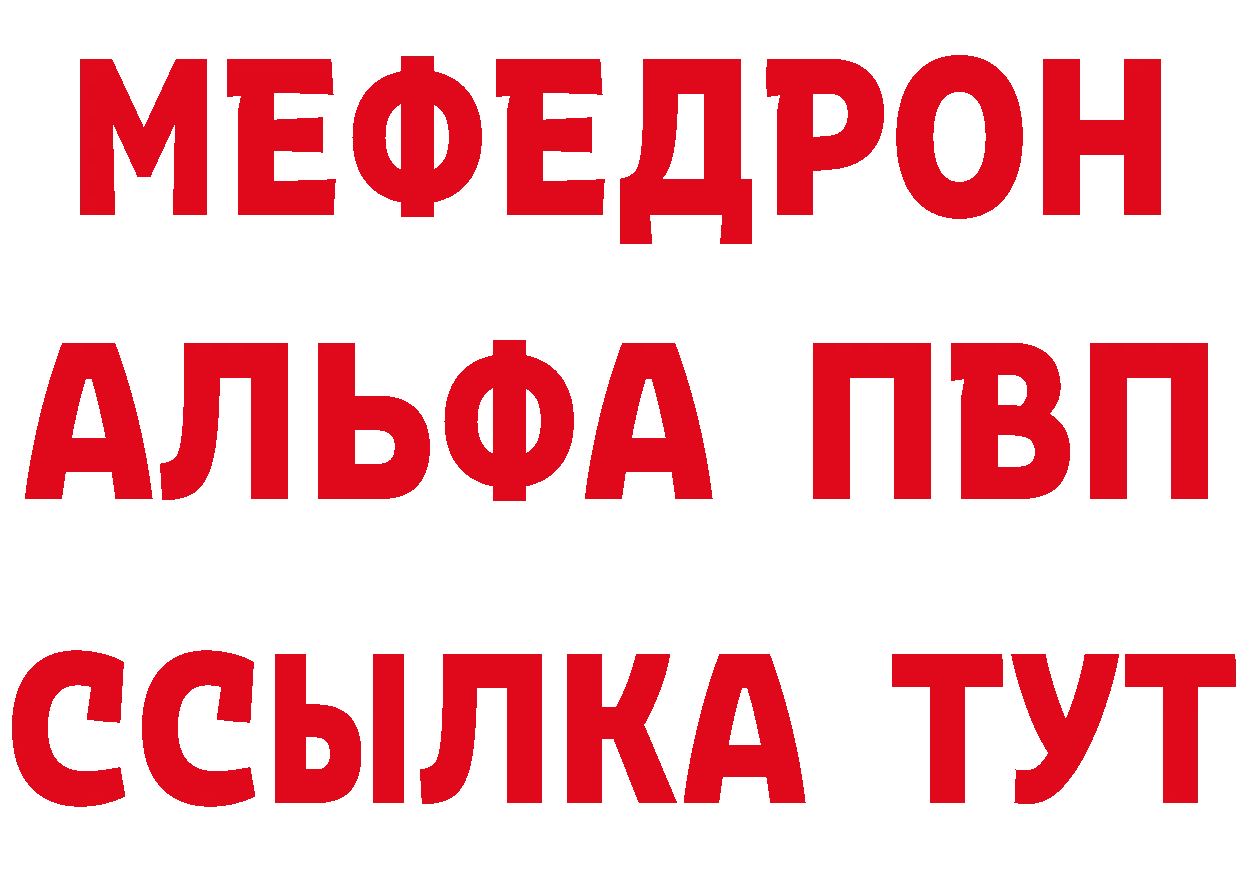 МЕФЕДРОН
АЛЬФА ПВП
ССЫЛКА ТУТ